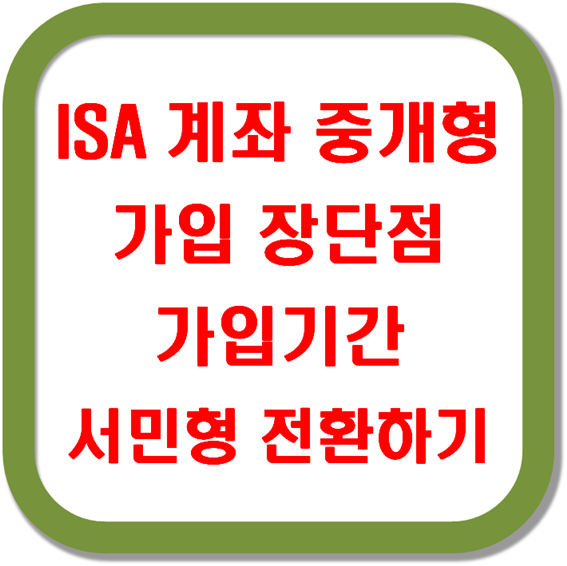 ISA 계좌 중개형
가입 장단점
가입기간
서민형 전환하기